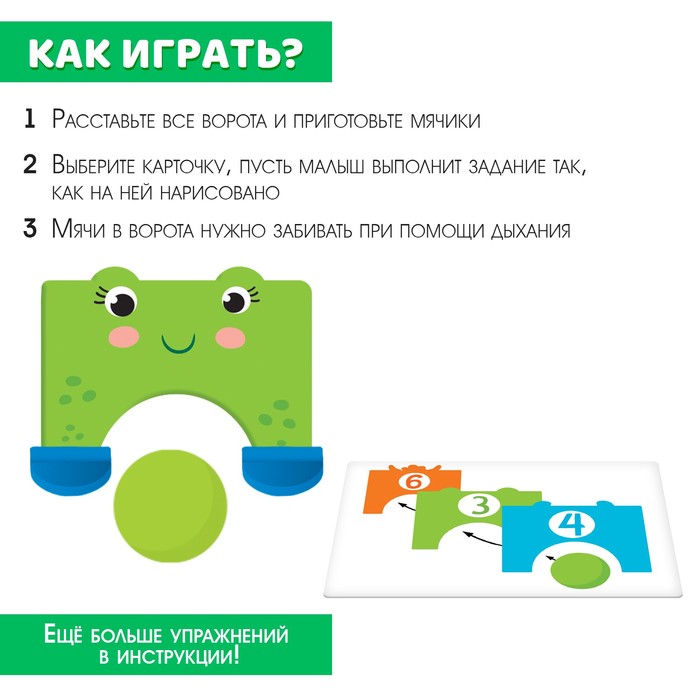 КАК ИГРАТЬ?

1 Расставьте все ворота и приготовьте мячики

2 Выберите карточку, пусть малыш выполнит задание так, как на ней нарисовано

3 Мячи в ворота нужно забивать при помощи дыхания

6

3

4

Ещё больше упражнений в инструкции!